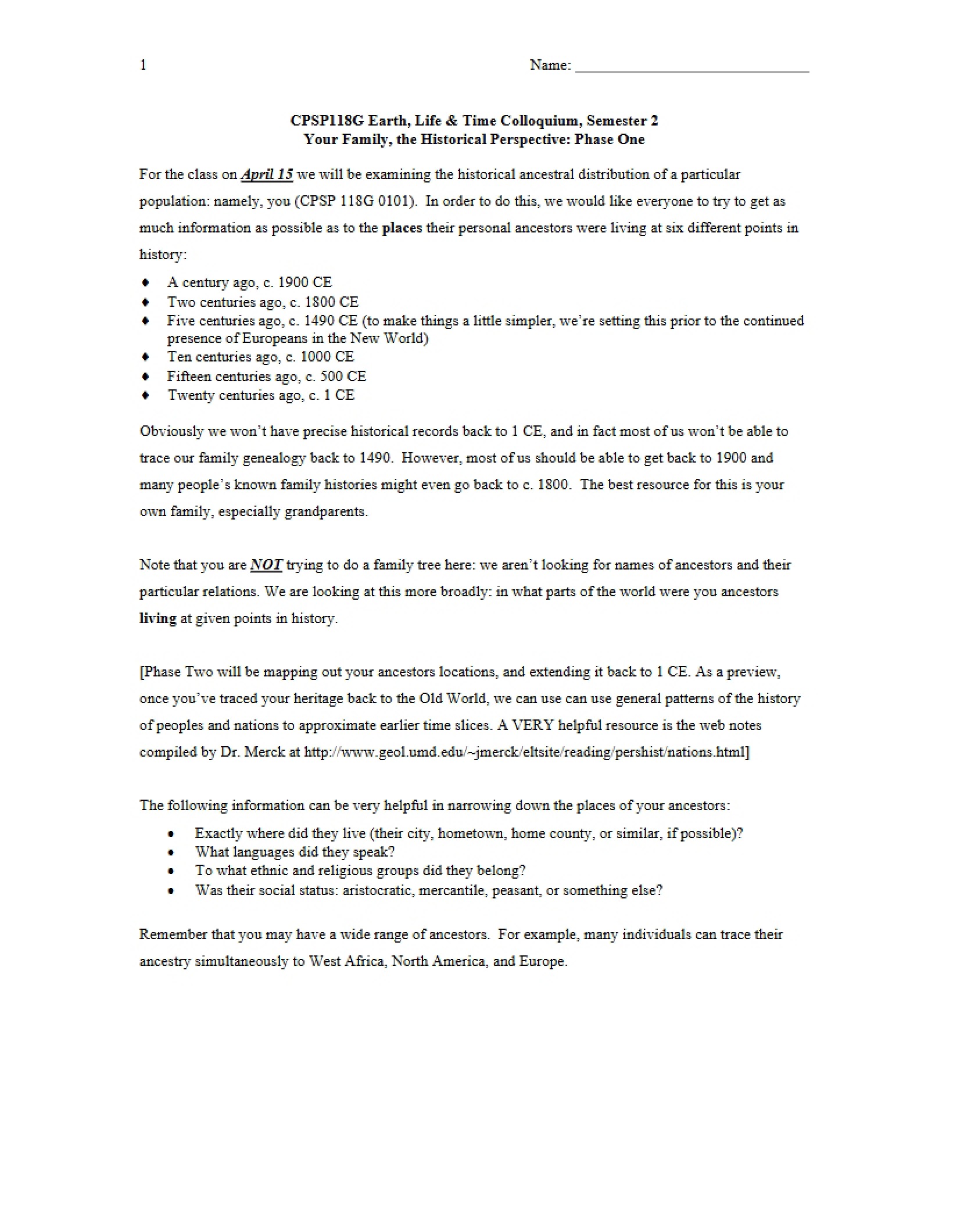 1 Name: ____

CPSP118G Earth, Life & Time Colloquium, Semester 2
Your Family, the Historical Perspective: Phase One

For the class on April 15 we will be examining the historical ancestral distribution of a particular population: namely, you (CPSP 118G 0101). In order to do this, we would like everyone to try to get as much information as possible as to the places their personal ancestors were living at six different points in history:

• A century ago, c. 1900 CE
• Two centuries ago, c. 1800 CE
• Five centuries ago, c. 1490 CE (to make things a little simpler, we're setting this prior to the continued presence of Europeans in the New World)
• Ten centuries ago, c. 1000 CE
• Fifteen centuries ago, c. 500 CE
• Twenty centuries ago, c. 1 CE

Obviously we won't have precise historical records back to 1 CE, and in fact most of us won't be able to trace our family genealogy back to 1490. However, most of us should be able to get back to 1900 and many people's known family histories might even go back to c. 1800. The best resource for this is your own family, especially grandparents.

Note that you are NOT trying to do a family tree here: we aren't looking for names of ancestors and their particular relations. We are looking at this more broadly: in what parts of the world were you ancestors living at given points in history.

[Phase Two will be mapping out your ancestors locations, and extending it back to 1 CE. As a preview, once you've traced your heritage back to the Old World, we can use can use general patterns of the history of peoples and nations to approximate earlier time slices. A VERY helpful resource is the web notes compiled by Dr. Merck at http://www.geol.umd.edu/~jmerck/eltsite/reading/pershist/nations.html]

The following information can be very helpful in narrowing down the places of your ancestors:

• Exactly where did they live (their city, hometown, home county, or similar, if possible)?
• What languages did they speak?
• To what ethnic and religious groups did they belong?
• Was their social status: aristocratic, mercantile, peasant, or something else?

Remember that you may have a wide range of ancestors. For example, many individuals can trace their ancestry simultaneously to West Africa, North America, and Europe.